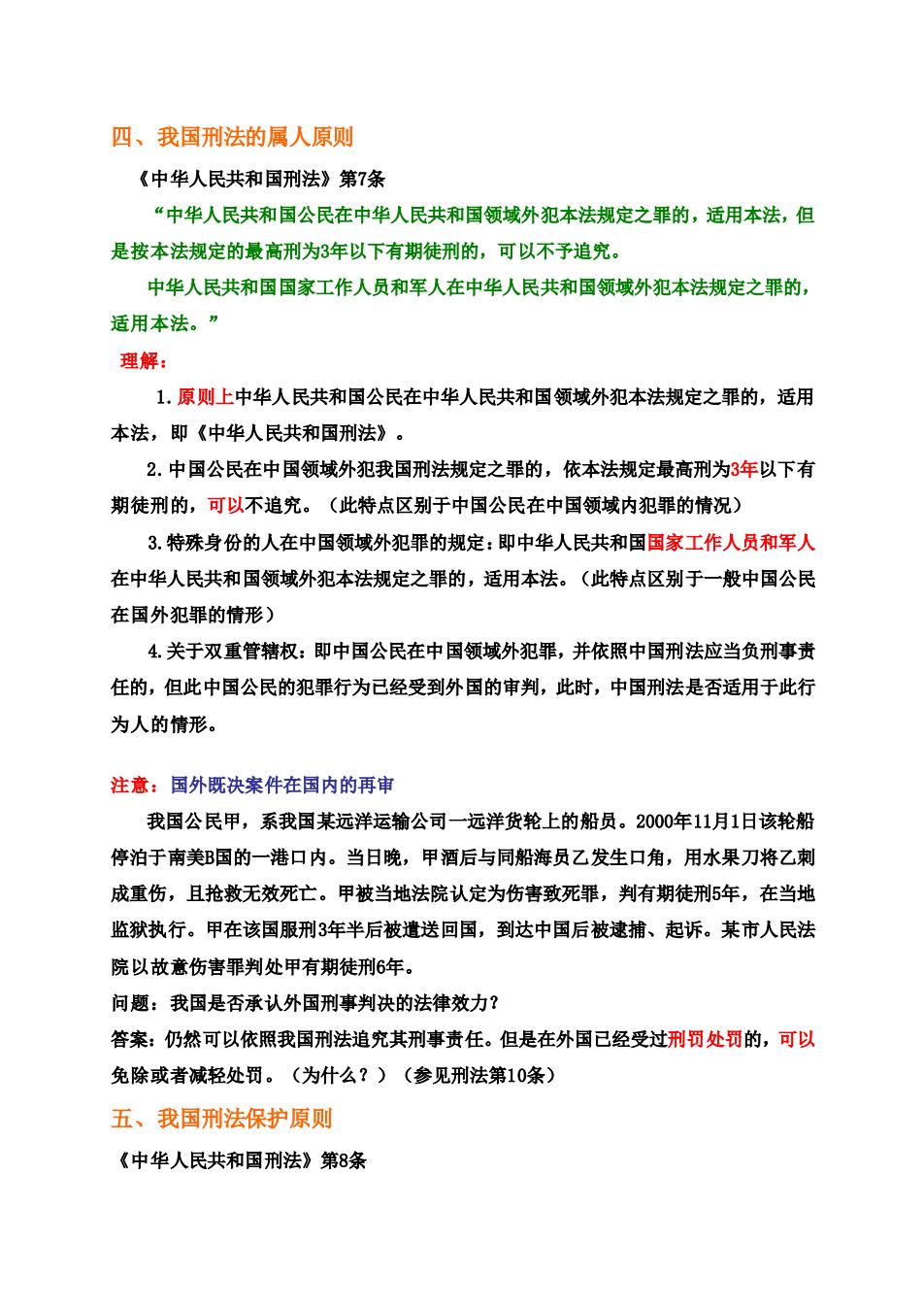 四、我国刑法的属人原则

《中华人民共和国刑法》第7条

“中华人民共和国公民在中华人民共和国领域外犯本法规定之罪的，适用本法，但是按本法规定的最高刑为3年以下有期徒刑的，可以不予追究。

中华人民共和国国家工作人员和军人在中华人民共和国领域外犯本法规定之罪的，适用本法。”

理解：

1.原则上中华人民共和国公民在中华人民共和国领域外犯本法规定之罪的，适用本法，即《中华人民共和国刑法》。

2.中国公民在中国领域外犯我国刑法规定之罪的，依本法规定最高刑为3年以下有期徒刑的，可以不追究。（此特点区别于中国公民在中国领域内犯罪的情况）

3.特殊身份的人在中国领域外犯罪的规定：即中华人民共和国国家工作人员和军人在中华人民共和国领域外犯本法规定之罪的，适用本法。（此特点区别于一般中国公民在国外犯罪的情形）

4.关于双重管辖权：即中国公民在中国领域外犯罪，并依照中国刑法应当负刑事责任的，但此中国公民的犯罪行为已经受到外国的审判，此时，中国刑法是否适用于此行为人的情形。

注意：国外既决案件在国内的再审

我国公民甲，系我国某远洋运输公司一远洋货轮上的船员。2000年11月1日该轮船停泊于南美B国的一港口内。当日晚，甲酒后与同船海员乙发生口角，用水果刀将乙刺成重伤，且抢救无效死亡。甲被当地法院认定为伤害致死罪，判有期徒刑5年，在当地监狱执行。甲在该国服刑3年半后被遣送回国，到达中国后被逮捕、起诉。某市人民法院以故意伤害罪判处甲有期徒刑6年。

问题：我国是否承认外国刑事判决的法律效力？

答案：仍然可以依照我国刑法追究其刑事责任。但是在外国已经受过刑罚处罚的，可以免除或者减轻处罚。（为什么？）（参见刑法第10条）

五、我国刑法保护原则

《中华人民共和国刑法》第8条